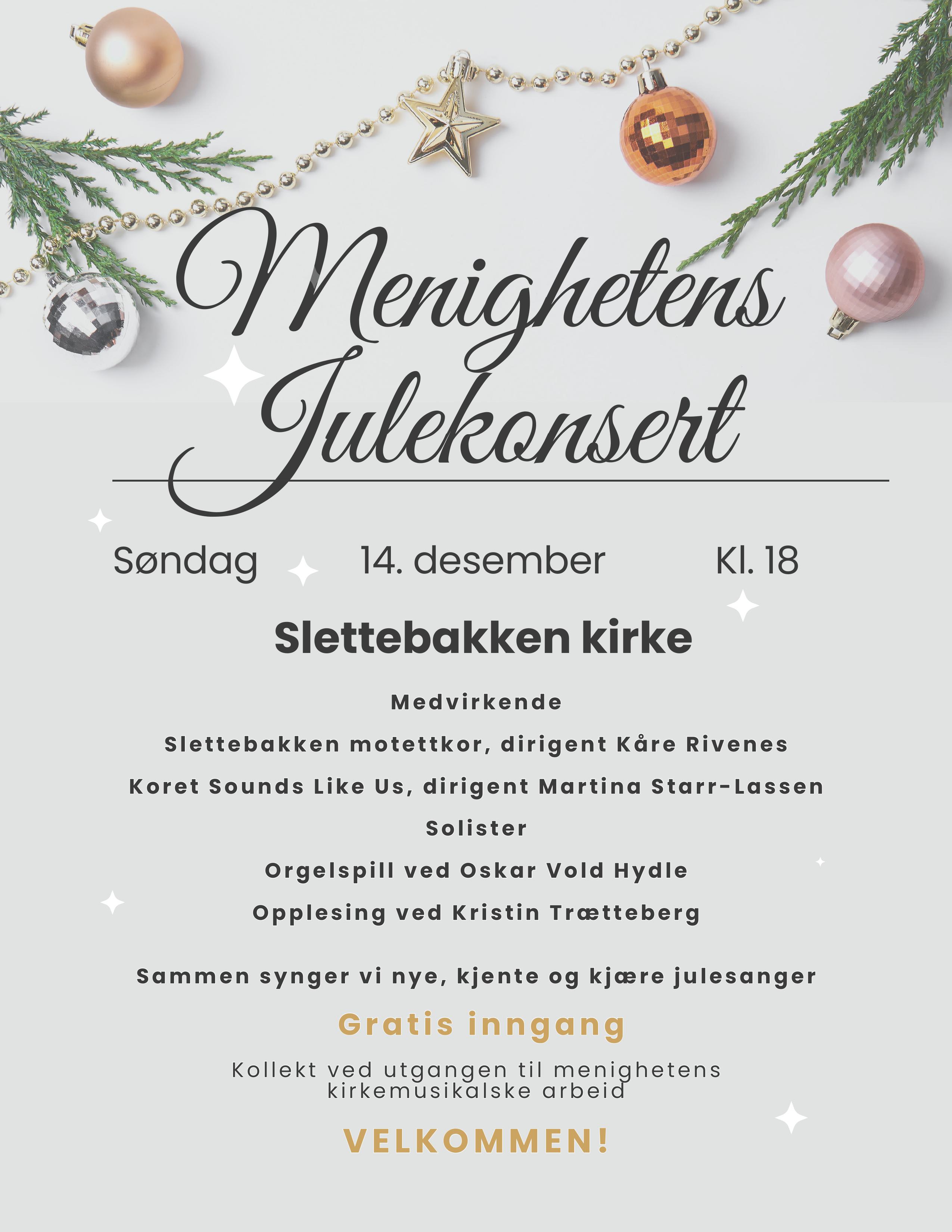 Menighetens Julekonsert

Søndag 14. desember Kl. 18

Slettebakken kirke

Medvirkende

Slettebakken motettkor, dirigent Kåre Rivenes

Koret Sounds Like Us, dirigent Martina Starr-Lassen

Solister

Orgelspill ved Oskar Vold Hydle

Opplesing ved Kristin Trætteberg

Sammen synger vi nye, kjente og kjære julesanger

Gratis inngang

Kollekt ved utgangen til menighetens kirkemusikalske arbeid

VELKOMMEN!